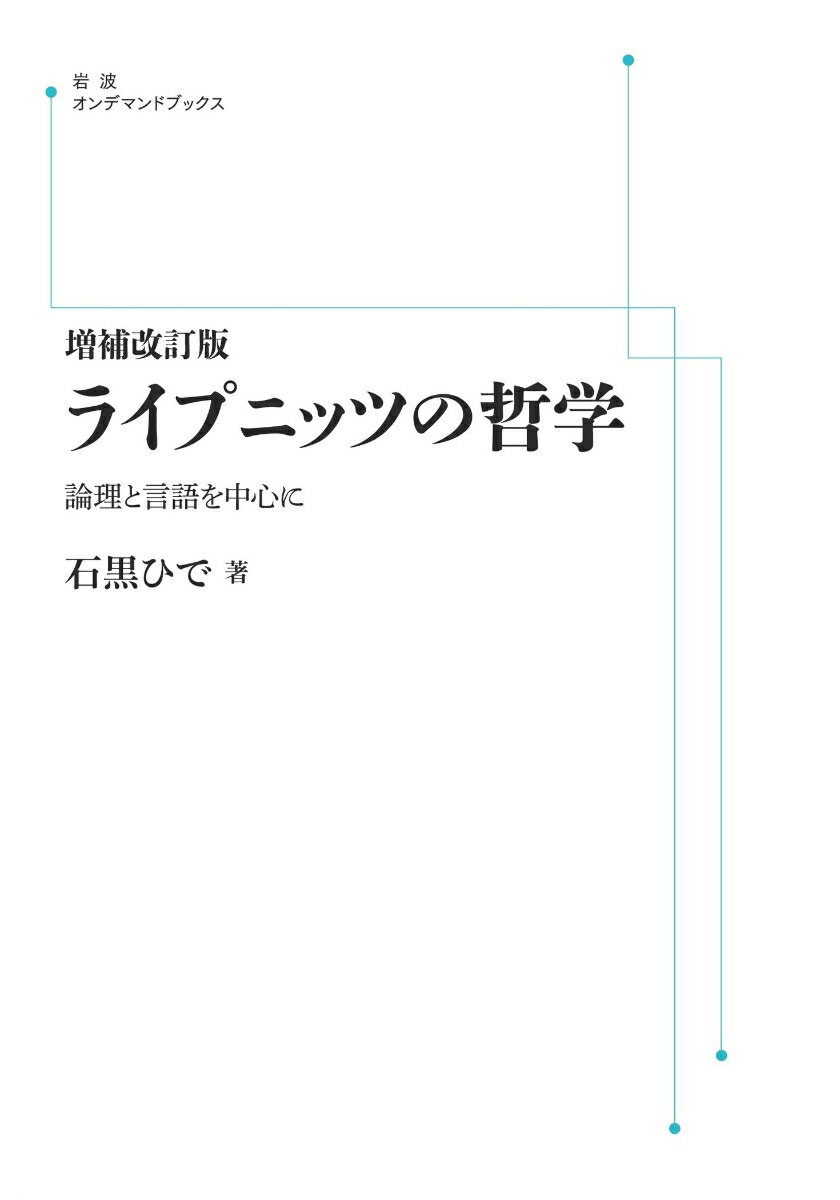 岩波
オンデマンドブックス

増補改訂版
ライプニッツの哲学

論理と言語を中心に

石黒ひで 著